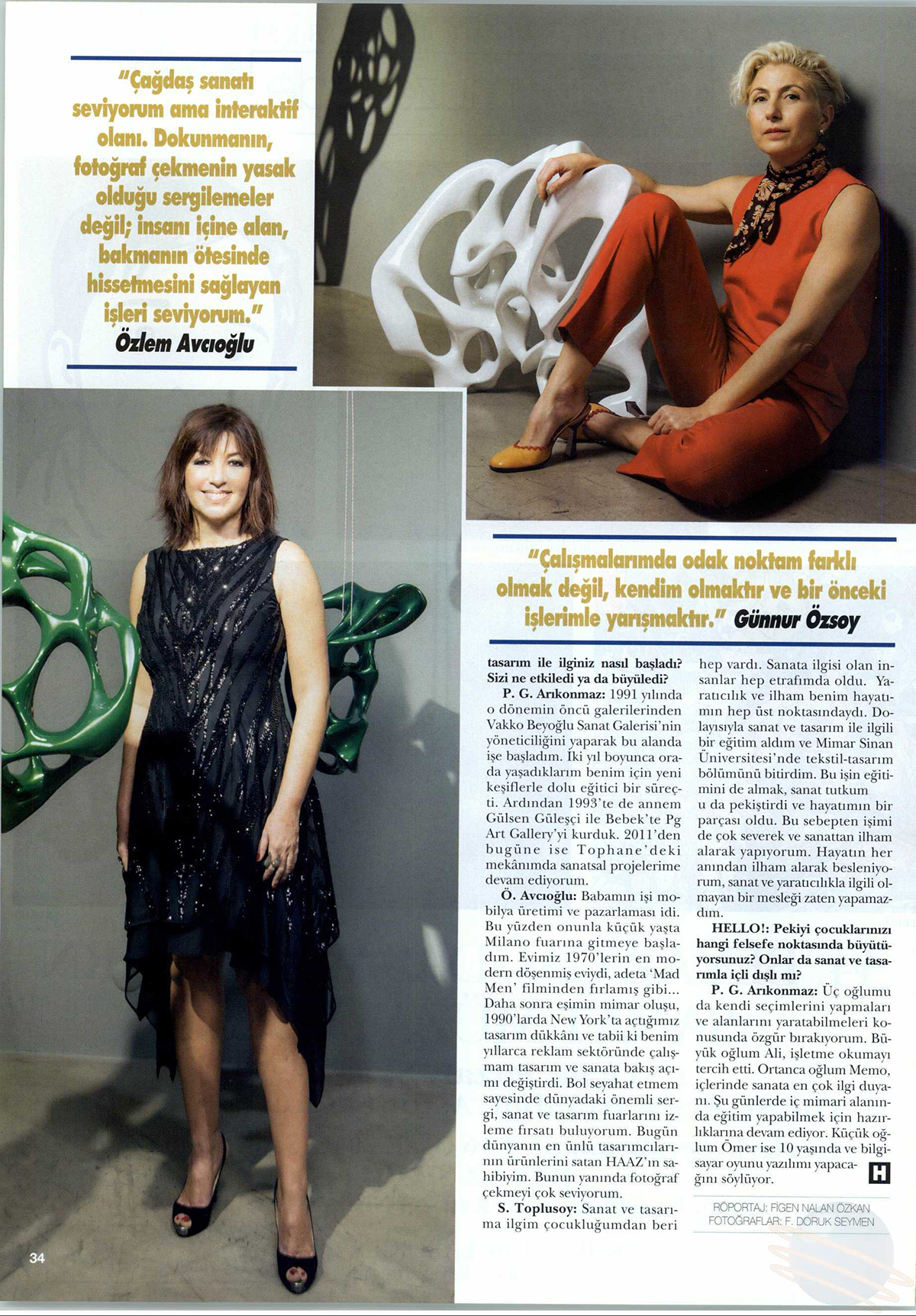 "Çağdaş sanatı seviyorum ama interaktif olanı. Dokunmanın, fotoğraf çekmenin yasak olduğu sergilemeler değil; insanı içine alan, bakmanın ötesinde hissetmesini sağlayan işleri seviyorum."
Özlem Avcıoğlu

"Çalışmalarımda odak noktam farklı olmak değil, kendim olmaktır ve bir önceki işlerimle yarışmaktır." Günnur Özsoy

tasarım ile ilginiz nasıl başladı? Sizi ne etkiledi ya da büyüledi?

P. G. Arıkonmaz: 1991 yılında o dönemin öncü galerilerinden Vakko Beyoğlu Sanat Galerisi'nin yöneticiliğini yaparak bu alanda işe başladım. İki yıl boyunca orada yaşadıklarım benim için yeni keşiflerle dolu eğitici bir süreçti. Ardından 1993'te de annem Gülsen Güleşçi ile Bebek'te Pg Art Gallery'yi kurduk. 2011'den bugüne ise Tophane'deki mekânımda sanatsal projelerime devam ediyorum.

Ö. Avcıoğlu: Babamın işi mobilya üretimi ve pazarlaması idi. Bu yüzden onunla küçük yaşta Milano fuarına gitmeye başladım. Evimiz 1970'lerin en modern döşenmiş eviydi, adeta 'Mad Men' filminden fırlamış gibi... Daha sonra eşimin mimar oluşu, 1990'larda New York'ta açtığımız tasarım dükkânı ve tabii ki benim yıllarca reklam sektöründe çalışmam tasarım ve sanata bakış açımı değiştirdi. Bol seyahat etmem sayesinde dünyadaki önemli sergi, sanat ve tasarım fuarlarını izleme fırsatı buluyorum. Bugün dünyanın en ünlü tasarımcılarının ürünlerini satan HAAZ'ın sahibiyim. Bunun yanında fotoğraf çekmeyi çok seviyorum.

S. Toplusoy: Sanat ve tasarıma ilgim çocukluğumdan beri hep vardı. Sanata ilgisi olan insanlar hep etrafımda oldu. Yaratıcılık ve ilham benim hayatımın hep üst noktasındaydı. Dolayısıyla sanat ve tasarım ile ilgili bir eğitim aldım ve Mimar Sinan Üniversitesi'nde tekstil-tasarım bölümünü bitirdim. Bu işin eğitimini de almak, sanat tutkum u da pekiştirdi ve hayatımın bir parçası oldu. Bu sebepten işimi de çok severek ve sanattan ilham alarak yapıyorum. Hayatın her anından ilham alarak besleniyorum, sanat ve yaratıcılıkla ilgili olmayan bir mesleği zaten yapamazdım.

HELLO!: Pekiyi çocuklarınızı hangi felsefe noktasında büyütüyorsunuz? Onlar da sanat ve tasarımla içli dışlı mı?

P. G. Arıkonmaz: Üç oğlumu da kendi seçimlerini yapmaları ve alanlarını yaratabilmeleri konusunda özgür bırakıyorum. Büyük oğlum Ali, işletme okumayı tercih etti. Ortanca oğlum Memo, içlerinde sanata en çok ilgi duyanı. Şu günlerde iç mimari alanında eğitim yapabilmek için hazırlıklarına devam ediyor. Küçük oğlum Ömer ise 10 yaşında ve bilgisayar oyunu yazılımı yapacağını söylüyor. H

RÖPORTAJ: FİGEN NALAN ÖZKAN
FOTOĞRAFLAR: F. DORUK SEYMEN

34